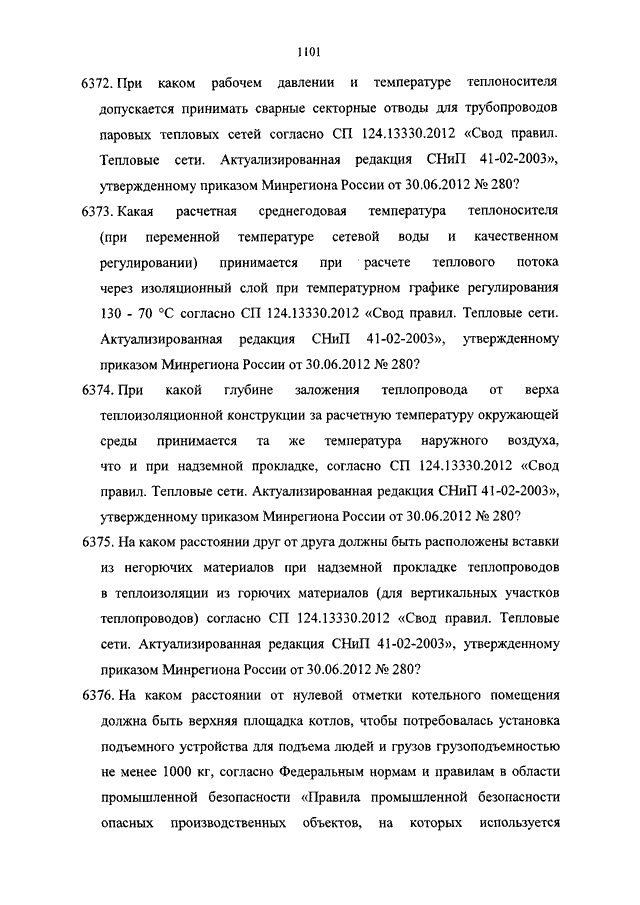 1101

6372. При каком рабочем давлении и температуре теплоносителя допускается принимать сварные секторные отводы для трубопроводов паровых тепловых сетей согласно СП 124.13330.2012 «Свод правил. Тепловые сети. Актуализированная редакция СНиП 41-02-2003», утвержденному приказом Минрегиона России от 30.06.2012 № 280?

6373. Какая расчетная среднегодовая температура теплоносителя (при переменной температуре сетевой воды и качественном регулировании) принимается при расчете теплового потока через изоляционный слой при температурном графике регулирования 130 - 70 °С согласно СП 124.13330.2012 «Свод правил. Тепловые сети. Актуализированная редакция СНиП 41-02-2003», утвержденному приказом Минрегиона России от 30.06.2012 № 280?

6374. При какой глубине заложения теплопровода от верха теплоизоляционной конструкции за расчетную температуру окружающей среды принимается та же температура наружного воздуха, что и при надземной прокладке, согласно СП 124.13330.2012 «Свод правил. Тепловые сети. Актуализированная редакция СНиП 41-02-2003», утвержденному приказом Минрегиона России от 30.06.2012 № 280?

6375. На каком расстоянии друг от друга должны быть расположены вставки из негорючих материалов при надземной прокладке теплопроводов в теплоизоляции из горючих материалов (для вертикальных участков теплопроводов) согласно СП 124.13330.2012 «Свод правил. Тепловые сети. Актуализированная редакция СНиП 41-02-2003», утвержденному приказом Минрегиона России от 30.06.2012 № 280?

6376. На каком расстоянии от нулевой отметки котельного помещения должна быть верхняя площадка котлов, чтобы потребовалась установка подъемного устройства для подъема людей и грузов грузоподъемностью не менее 1000 кг, согласно Федеральным нормам и правилам в области промышленной безопасности «Правила промышленной безопасности опасных производственных объектов, на которых используется